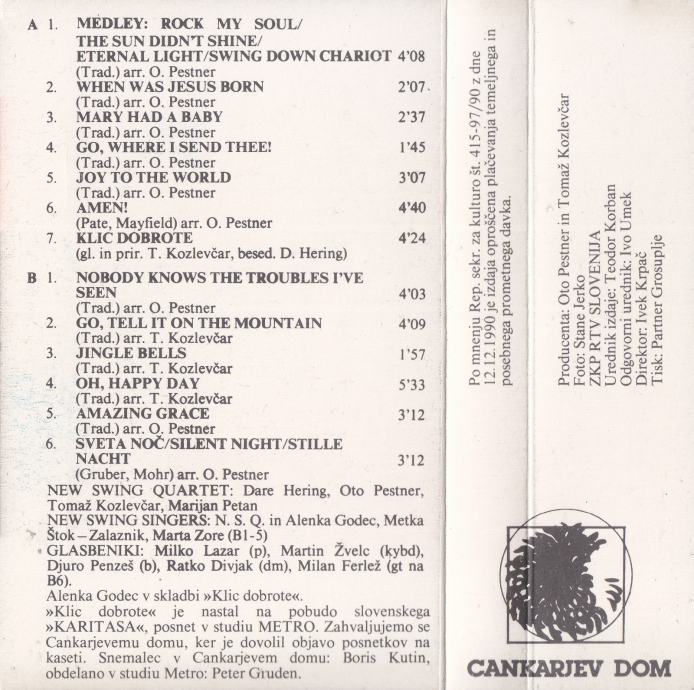 A 1. MEDLEY: ROCK MY SOUL/ THE SUN DIDN'T SHINE/ ETERNAL LIGHT/SWING DOWN CHARIOT 4'08
(Trad.) arr. O. Pestner
2. WHEN WAS JESUS BORN 2'07
(Trad.) arr. O. Pestner
3. MARY HAD A BABY 2'37
(Trad.) arr. O. Pestner
4. GO, WHERE I SEND THEE! 1'45
(Trad.) arr. O. Pestner
5. JOY TO THE WORLD 3'07
(Trad.) arr. O. Pestner
6. AMEN! 4'40
(Pate, Mayfield) arr. O. Pestner
7. KLIC DOBROTE 4'24
(gl. in prir. T. Kozlevčar, besed. D. Hering)

B 1. NOBODY KNOWS THE TROUBLES I'VE SEEN 4'03
(Trad.) arr. O. Pestner
2. GO, TELL IT ON THE MOUNTAIN 4'09
(Trad.) arr. T. Kozlevčar
3. JINGLE BELLS 1'57
(Trad.) arr. T. Kozlevčar
4. OH, HAPPY DAY 5'33
(Trad.) arr. T. Kozlevčar
5. AMAZING GRACE 3'12
(Trad.) arr. O. Pestner
6. SVETA NOČ/SILENT NIGHT/STILLE NACHT 3'12
(Gruber, Mohr) arr. O. Pestner

NEW SWING QUARTET: Dare Hering, Oto Pestner, Tomaž Kozlevčar, Marijan Petan
NEW SWING SINGERS: N. S. Q. in Alenka Godec, Metka Štok – Zalaznik, Marta Zore (B1-5)
GLASBENIKI: Milko Lazar (p), Martin Žvelc (kybd), Djuro Penzeš (b), Ratko Divjak (dm), Milan Ferlež (gt na B6).
Alenka Godec v skladbi »Klic dobrote«.
»Klic dobrote« je nastal na pobudo slovenskega »KARITASA«, posnet v studiu METRO. Zahvaljujemo se Cankarjevemu domu, ker je dovolil objavo posnetkov na kaseti. Snemalec v Cankarjevem domu: Boris Kutin, obdelano v studiu Metro: Peter Gruden.

Po mnenju Rep. sekr. za kulturo št. 415-97/90 z dne 12.12.1990 je izdaja oproščena plačevanja temeljnega in posebnega prometnega davka.

Producenta: Oto Pestner in Tomaž Kozlevčar
Foto: Stane Jerko
ZKP RTV SLOVENIJA
Urednik izdaje: Teodor Korban
Odgovorni urednik: Ivo Umek
Direktor: Ivek Krpač
Tisk: Partner Grosuplje

CANKARJEV DOM